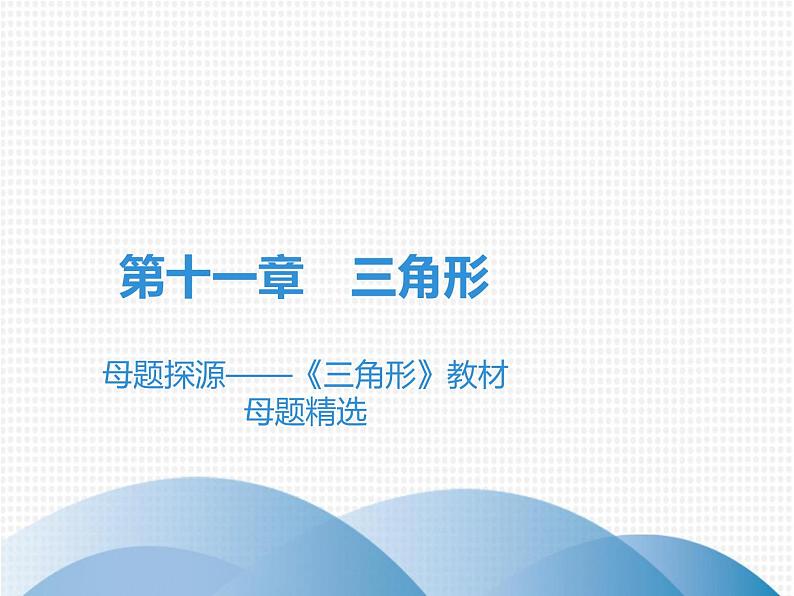 第十一章　三角形

母题探源——《三角形》教材母题精选